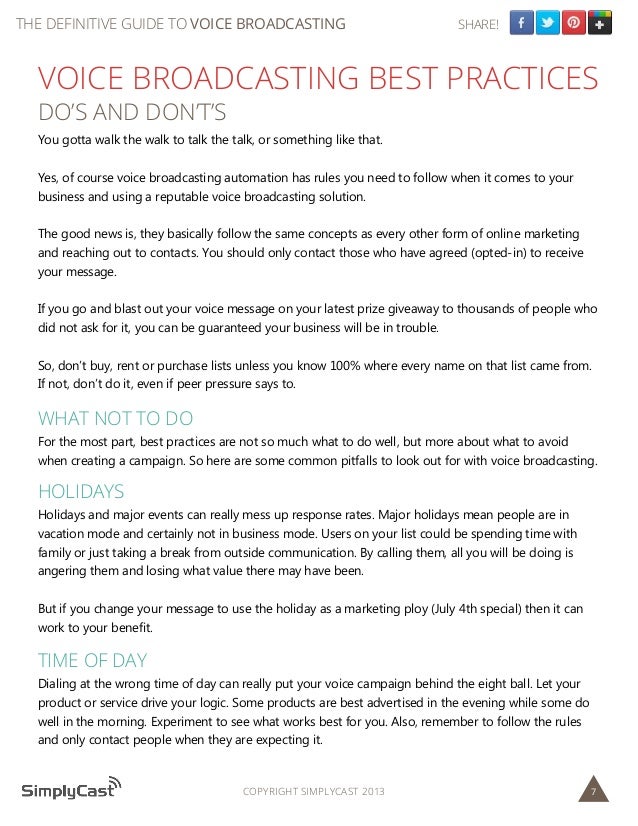 THE DEFINITIVE GUIDE TO VOICE BROADCASTING

SHARE!

VOICE BROADCASTING BEST PRACTICES
DO'S AND DON'T'S

You gotta walk the walk to talk the talk, or something like that.

Yes, of course voice broadcasting automation has rules you need to follow when it comes to your business and using a reputable voice broadcasting solution.

The good news is, they basically follow the same concepts as every other form of online marketing and reaching out to contacts. You should only contact those who have agreed (opted-in) to receive your message.

If you go and blast out your voice message on your latest prize giveaway to thousands of people who did not ask for it, you can be guaranteed your business will be in trouble.

So, don't buy, rent or purchase lists unless you know 100% where every name on that list came from. If not, don't do it, even if peer pressure says to.

WHAT NOT TO DO

For the most part, best practices are not so much what to do well, but more about what to avoid when creating a campaign. So here are some common pitfalls to look out for with voice broadcasting.

HOLIDAYS

Holidays and major events can really mess up response rates. Major holidays mean people are in vacation mode and certainly not in business mode. Users on your list could be spending time with family or just taking a break from outside communication. By calling them, all you will be doing is angering them and losing what value there may have been.

But if you change your message to use the holiday as a marketing ploy (July 4th special) then it can work to your benefit.

TIME OF DAY

Dialing at the wrong time of day can really put your voice campaign behind the eight ball. Let your product or service drive your logic. Some products are best advertised in the evening while some do well in the morning. Experiment to see what works best for you. Also, remember to follow the rules and only contact people when they are expecting it.

SimplyCast

COPYRIGHT SIMPLYCAST 2013

7